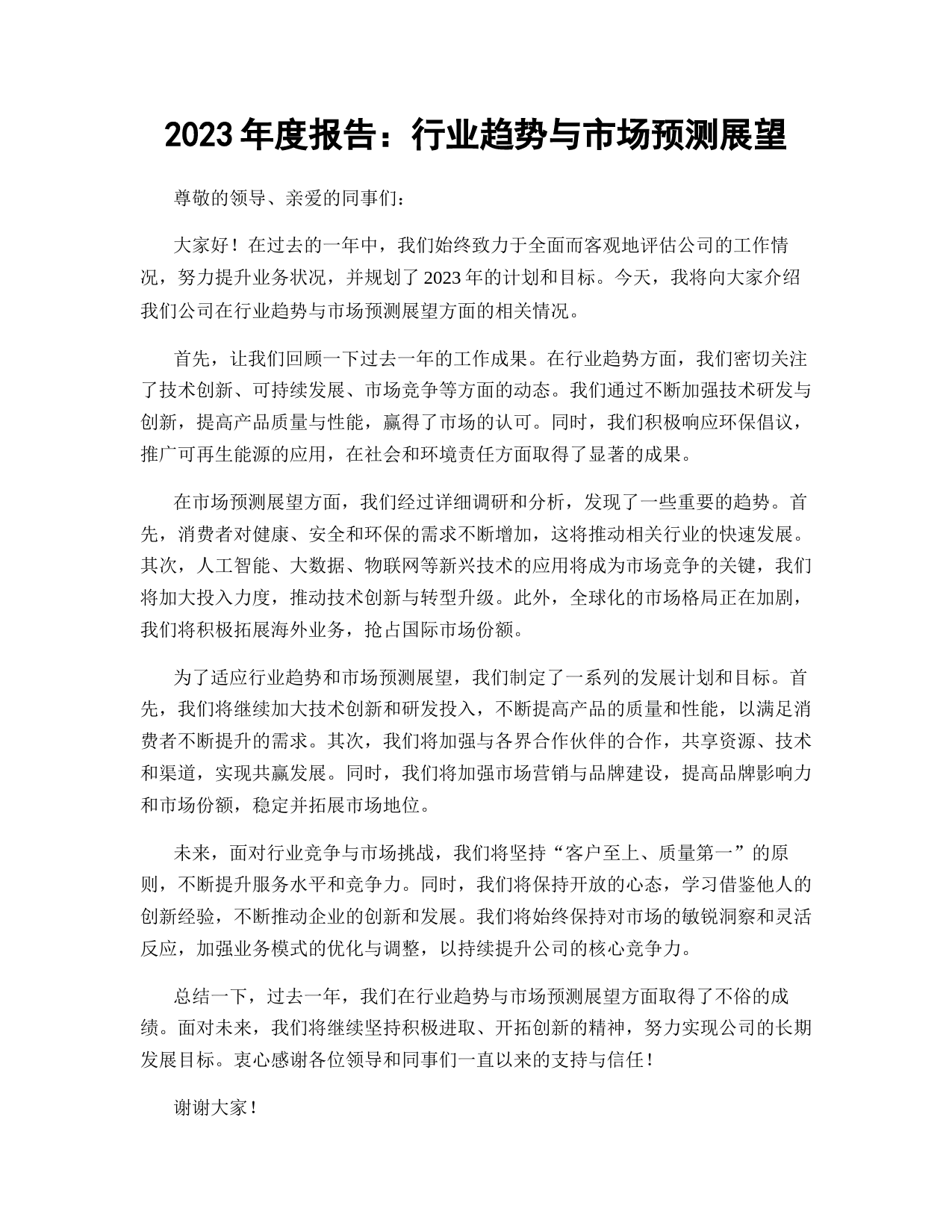 2023 年度报告：行业趋势与市场预测展望

尊敬的领导、亲爱的同事们：

大家好！在过去的一年中，我们始终致力于全面而客观地评估公司的工作情况，努力提升业务状况，并规划了 2023 年的计划和目标。今天，我将向大家介绍我们公司在行业趋势与市场预测展望方面的相关情况。

首先，让我们回顾一下过去一年的工作成果。在行业趋势方面，我们密切关注了技术创新、可持续发展、市场竞争等方面的动态。我们通过不断加强技术研发与创新，提高产品质量与性能，赢得了市场的认可。同时，我们积极响应环保倡议，推广可再生能源的应用，在社会和环境责任方面取得了显著的成果。

在市场预测展望方面，我们经过详细调研和分析，发现了一些重要的趋势。首先，消费者对健康、安全和环保的需求不断增加，这将推动相关行业的快速发展。其次，人工智能、大数据、物联网等新兴技术的应用将成为市场竞争的关键，我们将加大投入力度，推动技术创新与转型升级。此外，全球化的市场格局正在加剧，我们将积极拓展海外业务，抢占国际市场份额。

为了适应行业趋势和市场预测展望，我们制定了一系列的发展计划和目标。首先，我们将继续加大技术创新和研发投入，不断提高产品的质量和性能，以满足消费者不断提升的需求。其次，我们将加强与各界合作伙伴的合作，共享资源、技术和渠道，实现共赢发展。同时，我们将加强市场营销与品牌建设，提高品牌影响力和市场份额，稳定并拓展市场地位。

未来，面对行业竞争与市场挑战，我们将坚持“客户至上、质量第一”的原则，不断提升服务水平和竞争力。同时，我们将保持开放的心态，学习借鉴他人的创新经验，不断推动企业的创新和发展。我们将始终保持对市场的敏锐洞察和灵活反应，加强业务模式的优化与调整，以持续提升公司的核心竞争力。

总结一下，过去一年，我们在行业趋势与市场预测展望方面取得了不俗的成绩。面对未来，我们将继续坚持积极进取、开拓创新的精神，努力实现公司的长期发展目标。衷心感谢各位领导和同事们一直以来的支持与信任！

谢谢大家！